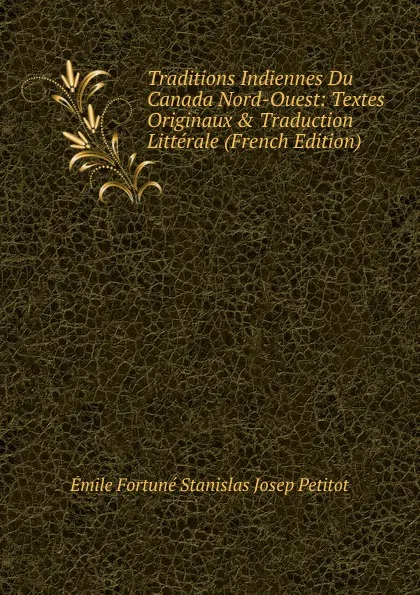 Traditions Indiennes Du Canada Nord-Ouest: Textes Originaux & Traduction Littérale (French Edition)

Émile Fortuné Stanislas Josep Petitot